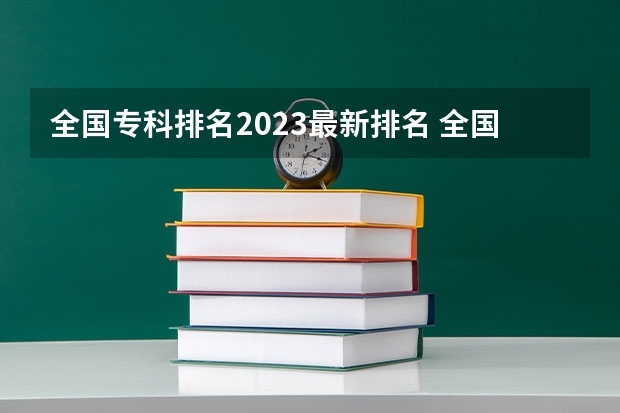 全国专科排名2023最新排名 全国